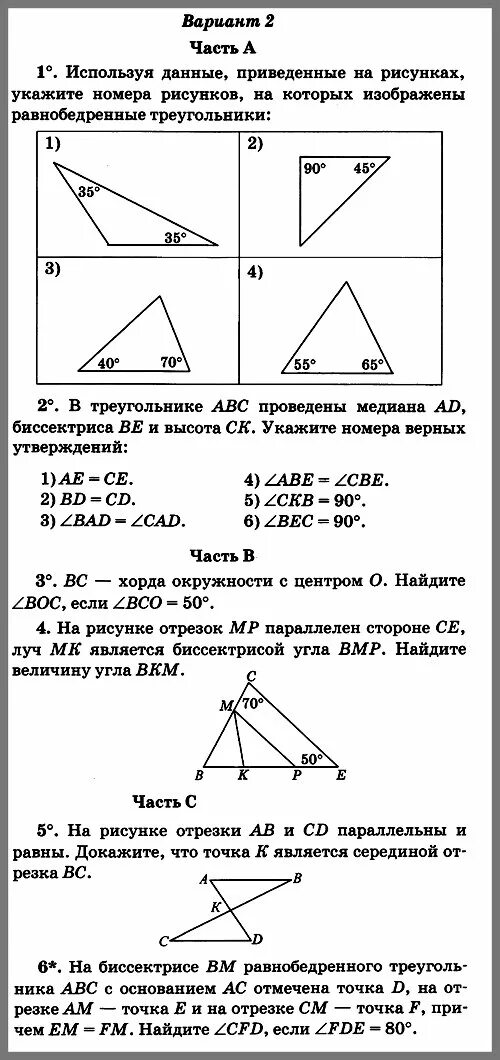 Вариант 2

Часть А

1°. Используя данные, приведенные на рисунках, укажите номера рисунков, на которых изображены равнобедренные треугольники:

1) 35° 35°

2) 90° 45°

3) 40° 70°

4) 55° 65°

2°. В треугольнике $ABC$ проведены медиана $AD$, биссектриса $BE$ и высота $CK$. Укажите номера верных утверждений:

1) $AE = CE$.
2) $BD = CD$.
3) $\angle BAD = \angle CAD$.
4) $\angle ABE = \angle CBE$.
5) $\angle CKB = 90°$.
6) $\angle BEC = 90°$.

Часть В

3°. $BC$ — хорда окружности с центром $O$. Найдите $\angle BOC$, если $\angle BCO = 50°$.

4. На рисунке отрезок $MP$ параллелен стороне $CE$, луч $MK$ является биссектрисой угла $BMP$. Найдите величину угла $BKM$.

C M 70° 50° B K P E

Часть С

5°. На рисунке отрезки $AB$ и $CD$ параллельны и равны. Докажите, что точка $K$ является серединой отрезка $BC$.

A B K C D

6*. На биссектрисе $BM$ равнобедренного треугольника $ABC$ с основанием $AC$ отмечена точка $D$, на отрезке $AM$ — точка $E$ и на отрезке $CM$ — точка $F$, причем $EM = FM$. Найдите $\angle CFD$, если $\angle FDE = 80°$.